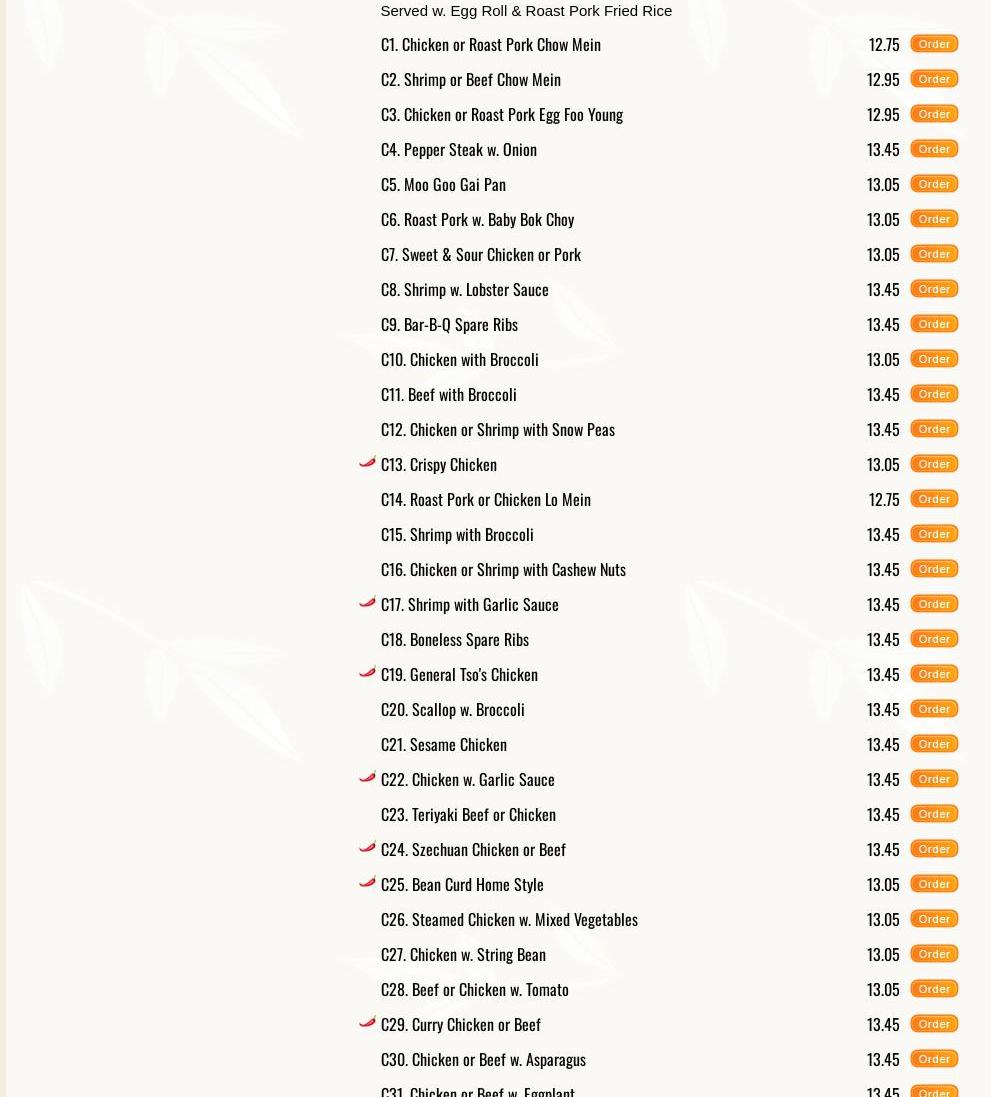 Served w. Egg Roll & Roast Pork Fried Rice

| | | |
|---|---|---|
| C1. Chicken or Roast Pork Chow Mein | 12.75 | Order |
| C2. Shrimp or Beef Chow Mein | 12.95 | Order |
| C3. Chicken or Roast Pork Egg Foo Young | 12.95 | Order |
| C4. Pepper Steak w. Onion | 13.45 | Order |
| C5. Moo Goo Gai Pan | 13.05 | Order |
| C6. Roast Pork w. Baby Bok Choy | 13.05 | Order |
| C7. Sweet & Sour Chicken or Pork | 13.05 | Order |
| C8. Shrimp w. Lobster Sauce | 13.45 | Order |
| C9. Bar-B-Q Spare Ribs | 13.45 | Order |
| C10. Chicken with Broccoli | 13.05 | Order |
| C11. Beef with Broccoli | 13.45 | Order |
| C12. Chicken or Shrimp with Snow Peas | 13.45 | Order |
| C13. Crispy Chicken | 13.05 | Order |
| C14. Roast Pork or Chicken Lo Mein | 12.75 | Order |
| C15. Shrimp with Broccoli | 13.45 | Order |
| C16. Chicken or Shrimp with Cashew Nuts | 13.45 | Order |
| C17. Shrimp with Garlic Sauce | 13.45 | Order |
| C18. Boneless Spare Ribs | 13.45 | Order |
| C19. General Tso's Chicken | 13.45 | Order |
| C20. Scallop w. Broccoli | 13.45 | Order |
| C21. Sesame Chicken | 13.45 | Order |
| C22. Chicken w. Garlic Sauce | 13.45 | Order |
| C23. Teriyaki Beef or Chicken | 13.45 | Order |
| C24. Szechuan Chicken or Beef | 13.45 | Order |
| C25. Bean Curd Home Style | 13.05 | Order |
| C26. Steamed Chicken w. Mixed Vegetables | 13.05 | Order |
| C27. Chicken w. String Bean | 13.05 | Order |
| C28. Beef or Chicken w. Tomato | 13.05 | Order |
| C29. Curry Chicken or Beef | 13.45 | Order |
| C30. Chicken or Beef w. Asparagus | 13.45 | Order |
| C31. Chicken or Beef w. Eggplant | 13.45 | Order |